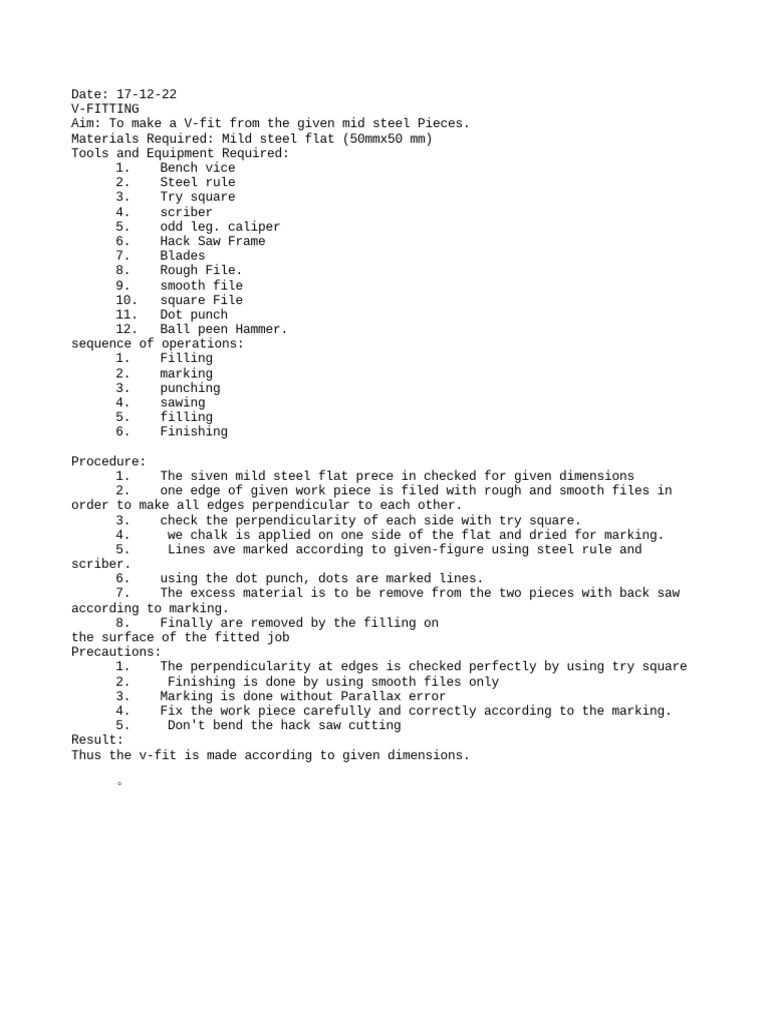 Date: 17-12-22
V-FITTING
Aim: To make a V-fit from the given mid steel Pieces.
Materials Required: Mild steel flat (50mmx50 mm)
Tools and Equipment Required:
1. Bench vice
2. Steel rule
3. Try square
4. scriber
5. odd leg. caliper
6. Hack Saw Frame
7. Blades
8. Rough File.
9. smooth file
10. square File
11. Dot punch
12. Ball peen Hammer.
sequence of operations:
1. Filling
2. marking
3. punching
4. sawing
5. filling
6. Finishing

Procedure:
1. The siven mild steel flat prece in checked for given dimensions
2. one edge of given work piece is filed with rough and smooth files in order to make all edges perpendicular to each other.
3. check the perpendicularity of each side with try square.
4. we chalk is applied on one side of the flat and dried for marking.
5. Lines ave marked according to given-figure using steel rule and scriber.
6. using the dot punch, dots are marked lines.
7. The excess material is to be remove from the two pieces with back saw according to marking.
8. Finally are removed by the filling on
the surface of the fitted job
Precautions:
1. The perpendicularity at edges is checked perfectly by using try square
2. Finishing is done by using smooth files only
3. Marking is done without Parallax error
4. Fix the work piece carefully and correctly according to the marking.
5. Don't bend the hack saw cutting
Result:
Thus the v-fit is made according to given dimensions.

◦